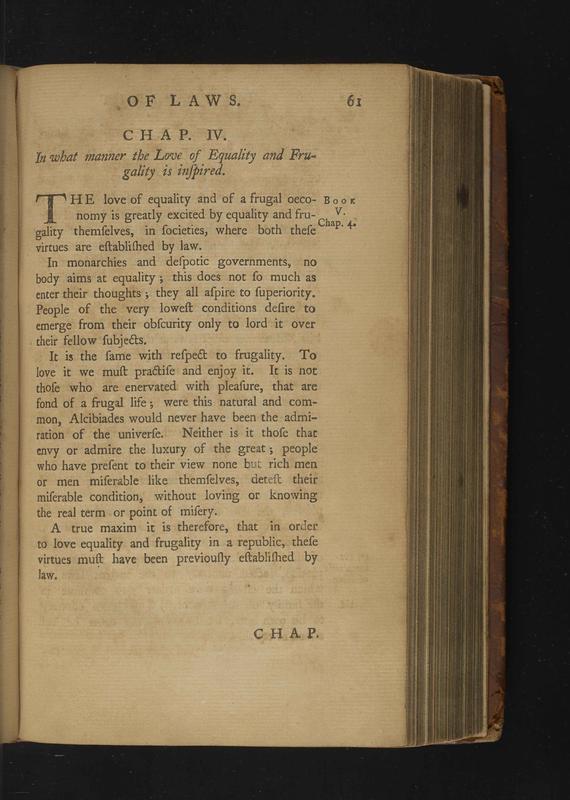 OF LAWS. 61

CHAP. IV.

In what manner the Love of Equality and Frugality is inſpired.

THE love of equality and of a frugal oeconomy is greatly excited by equality and frugality themſelves, in ſocieties, where both theſe virtues are eſtabliſhed by law.

Book V. Chap. 4.

In monarchies and deſpotic governments, no body aims at equality; this does not ſo much as enter their thoughts; they all aſpire to ſuperiority. People of the very loweſt conditions deſire to emerge from their obſcurity only to lord it over their fellow ſubjects.

It is the ſame with reſpect to frugality. To love it we muſt practiſe and enjoy it. It is not thoſe who are enervated with pleaſure, that are fond of a frugal life; were this natural and common, Alcibiades would never have been the admiration of the univerſe. Neither is it thoſe that envy or admire the luxury of the great; people who have preſent to their view none but rich men or men miſerable like themſelves, deteſt their miſerable condition, without loving or knowing the real term or point of miſery.

A true maxim it is therefore, that in order to love equality and frugality in a republic, theſe virtues muſt have been previouſly eſtabliſhed by law.

CHAP.